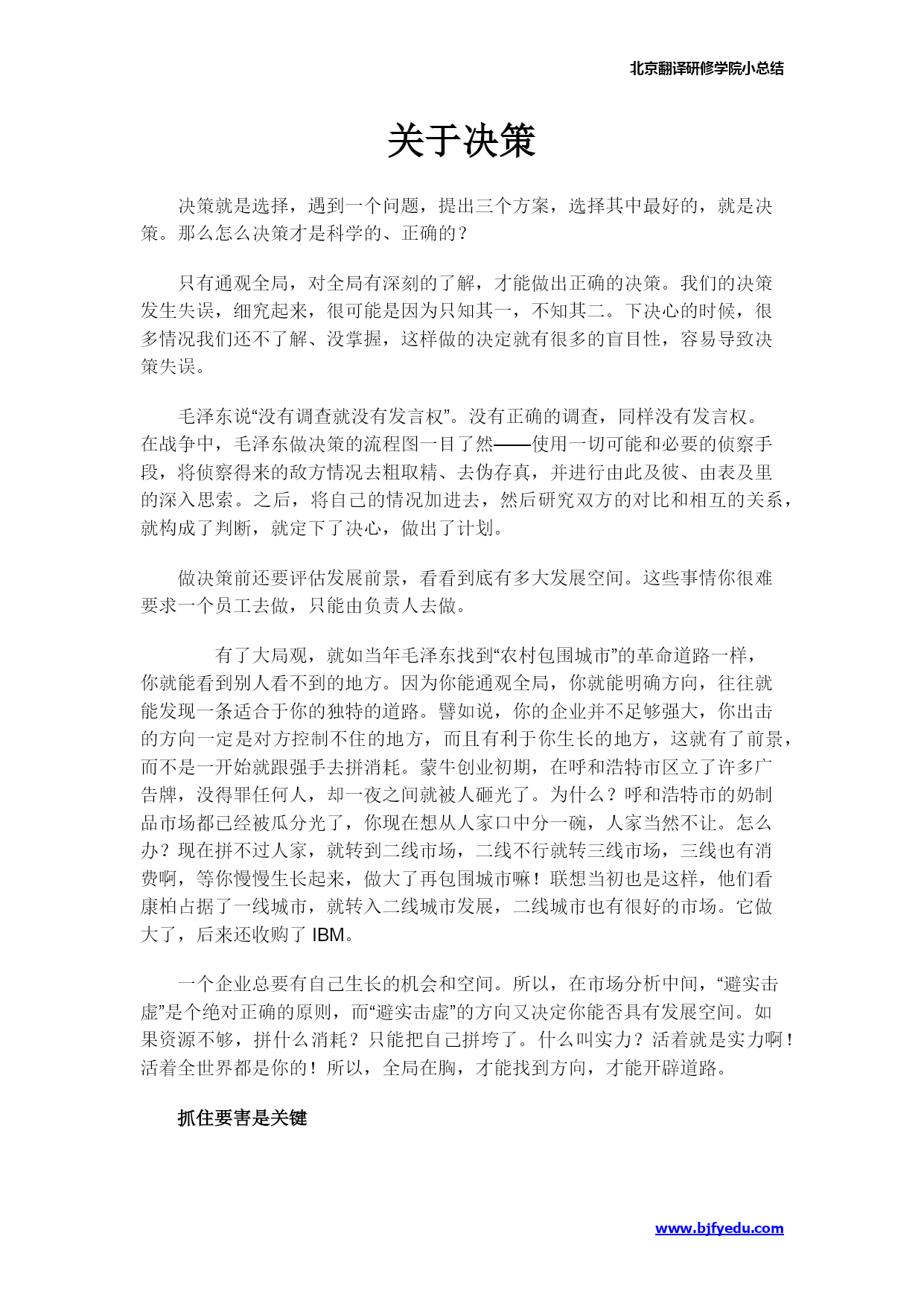 北京翻译研修学院小总结

关于决策

决策就是选择，遇到一个问题，提出三个方案，选择其中最好的，就是决策。那么怎么决策才是科学的、正确的？

只有通观全局，对全局有深刻的了解，才能做出正确的决策。我们的决策发生失误，细究起来，很可能是因为只知其一，不知其二。下决心的时候，很多情况我们还不了解、没掌握，这样做的决定就有很多的盲目性，容易导致决策失误。

毛泽东说“没有调查就没有发言权”。没有正确的调查，同样没有发言权。在战争中，毛泽东做决策的流程图一目了然——使用一切可能和必要的侦察手段，将侦察得来的敌方情况去粗取精、去伪存真，并进行由此及彼、由表及里的深入思索。之后，将自己的情况加进去，然后研究双方的对比和相互的关系，就构成了判断，就定下了决心，做出了计划。

做决策前还要评估发展前景，看看到底有多大发展空间。这些事情你很难要求一个员工去做，只能由负责人去做。

有了大局观，就如当年毛泽东找到“农村包围城市”的革命道路一样，你就能看到别人看不到的地方。因为你能通观全局，你就能明确方向，往往就能发现一条适合于你的独特的道路。譬如说，你的企业并不足够强大，你出击的方向一定是对方控制不住的地方，而且有利于你生长的地方，这就有了前景，而不是一开始就跟强手去拼消耗。蒙牛创业初期，在呼和浩特市区立了许多广告牌，没得罪任何人，却一夜之间就被人砸光了。为什么？呼和浩特市的奶制品市场都已经被瓜分光了，你现在想从人家口中分一碗，人家当然不让。怎么办？现在拼不过人家，就转到二线市场，二线不行就转三线市场，三线也有消费啊，等你慢慢生长起来，做大了再包围城市嘛！联想当初也是这样，他们看康柏占据了一线城市，就转入二线城市发展，二线城市也有很好的市场。它做大了，后来还收购了 IBM。

一个企业总要有自己生长的机会和空间。所以，在市场分析中间，“避实击虚”是个绝对正确的原则，而“避实击虚”的方向又决定你能否具有发展空间。如果资源不够，拼什么消耗？只能把自己拼垮了。什么叫实力？活着就是实力啊！活着全世界都是你的！所以，全局在胸，才能找到方向，才能开辟道路。

抓住要害是关键

www.bjfyedu.com